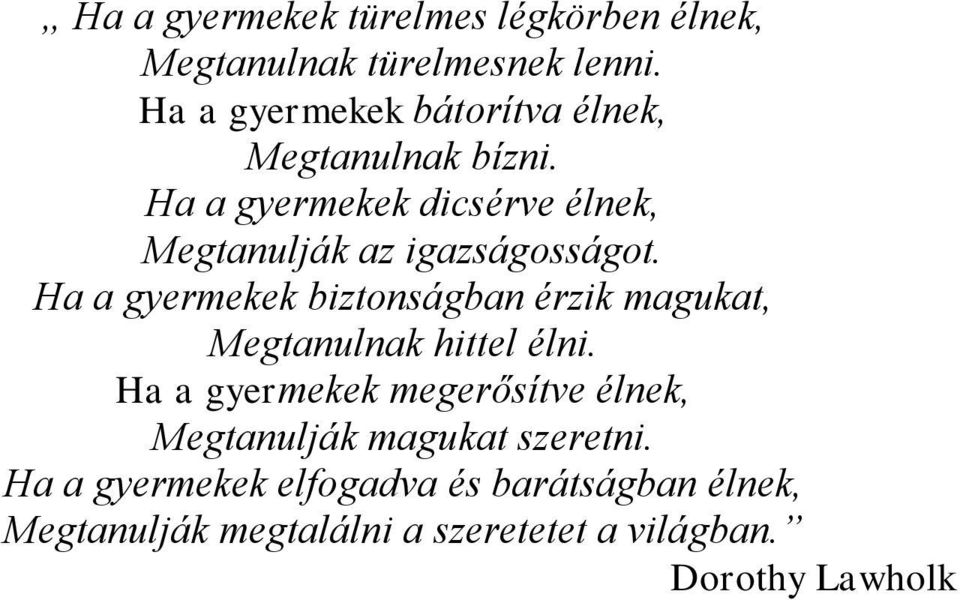 „ Ha a gyermekek türelmes légkörben élnek,
Megtanulnak türelmesnek lenni.
Ha a gyermekek bátorítva élnek,
Megtanulnak bízni.
Ha a gyermekek dicsérve élnek,
Megtanulják az igazságosságot.
Ha a gyermekek biztonságban érzik magukat,
Megtanulnak hittel élni.
Ha a gyermekek megerősítve élnek,
Megtanulják magukat szeretni.
Ha a gyermekek elfogadva és barátságban élnek,
Megtanulják megtalálni a szeretetet a világban.”
Dorothy Lawholk